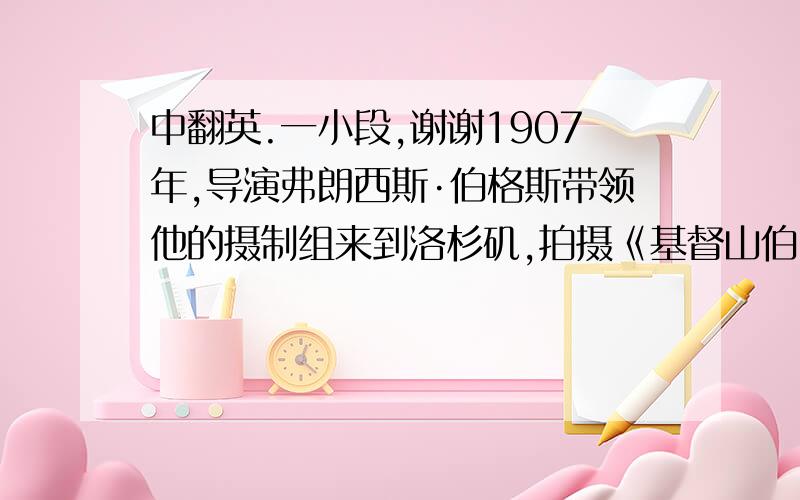 中翻英.一小段,谢谢1907年,导演弗朗西斯·伯格斯带领他的摄制组来到洛杉矶,拍摄《基督山伯